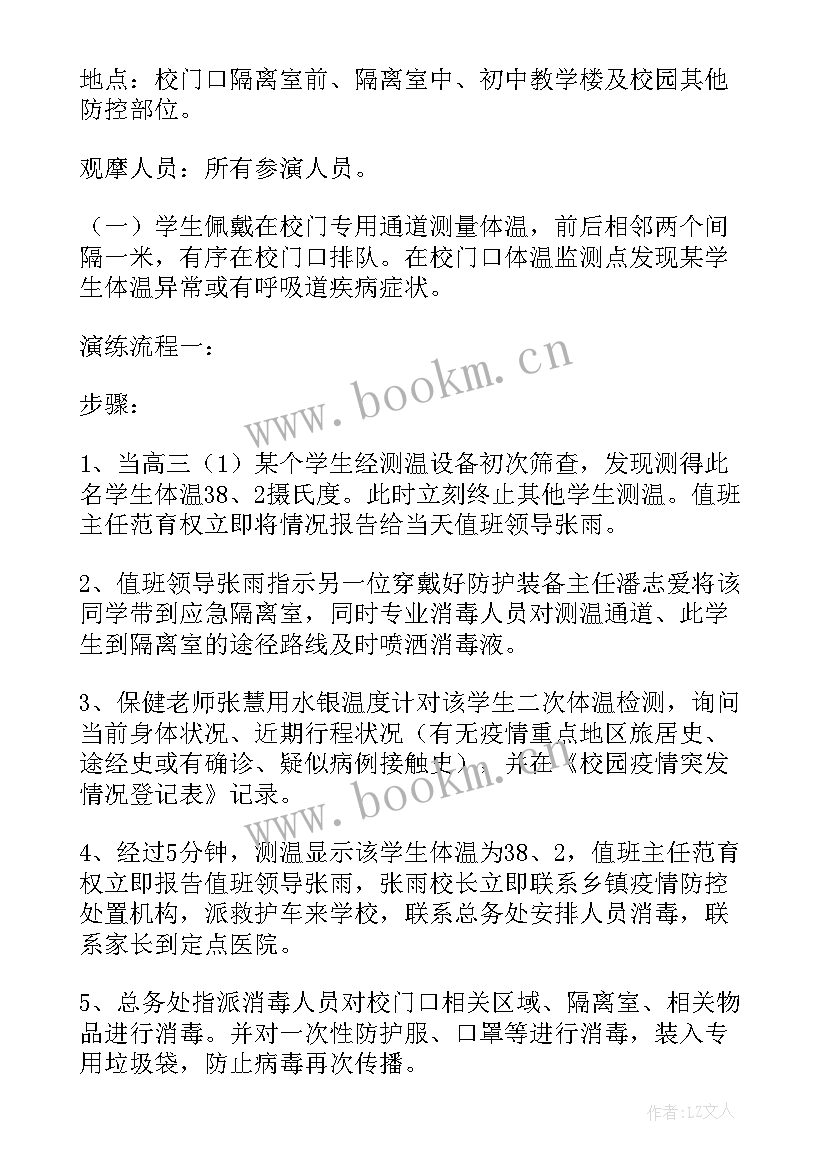 地点：校门口隔离室前、隔离室中、初中教学楼及校园其他防控部位。

观摩人员：所有参演人员。

（一）学生佩戴在校门专用通道测量体温，前后相邻两个间隔一米，有序在校门口排队。在校门口体温监测点发现某学生体温异常或有呼吸道疾病症状。

演练流程一：

步骤：

1、当高三（1）某个学生经测温设备初次筛查，发现测得此名学生体温38、2摄氏度。此时立刻终止其他学生测温。值班主任范育权立即将情况报告给当天值班领导张雨。

2、值班领导张雨指示另一位穿戴好防护装备主任潘志爱将该同学带到应急隔离室，同时专业消毒人员对测温通道、此学生到隔离室的途径路线及时喷洒消毒液。

3、保健老师张慧用水银温度计对该学生二次体温检测，询问当前身体状况、近期行程状况（有无疫情重点地区旅居史、途经史或有确诊、疑似病例接触史），并在《校园疫情突发情况登记表》记录。

4、经过5分钟，测温显示该学生体温为38、2，值班主任范育权立即报告值班领导张雨，张雨校长立即联系乡镇疫情防控处置机构，派救护车来学校，联系总务处安排人员消毒，联系家长到定点医院。

5、总务处指派消毒人员对校门口相关区域、隔离室、相关物品进行消毒。并对一次性防护服、口罩等进行消毒，装入专用垃圾袋，防止病毒再次传播。

www.bookm.cn

www.bookm.cn

作者：LZ文人